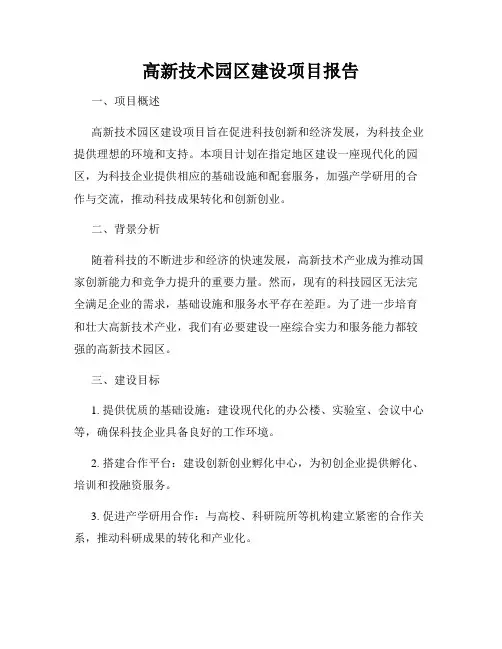 高新技术园区建设项目报告

一、项目概述

高新技术园区建设项目旨在促进科技创新和经济发展，为科技企业提供理想的环境和支持。本项目计划在指定地区建设一座现代化的园区，为科技企业提供相应的基础设施和配套服务，加强产学研用的合作与交流，推动科技成果转化和创新创业。

二、背景分析

随着科技的不断进步和经济的快速发展，高新技术产业成为推动国家创新能力和竞争力提升的重要力量。然而，现有的科技园区无法完全满足企业的需求，基础设施和服务水平存在差距。为了进一步培育和壮大高新技术产业，我们有必要建设一座综合实力和服务能力都较强的高新技术园区。

三、建设目标

1. 提供优质的基础设施：建设现代化的办公楼、实验室、会议中心等，确保科技企业具备良好的工作环境。

2. 搭建合作平台：建设创新创业孵化中心，为初创企业提供孵化、培训和投融资服务。

3. 促进产学研用合作：与高校、科研院所等机构建立紧密的合作关系，推动科研成果的转化和产业化。